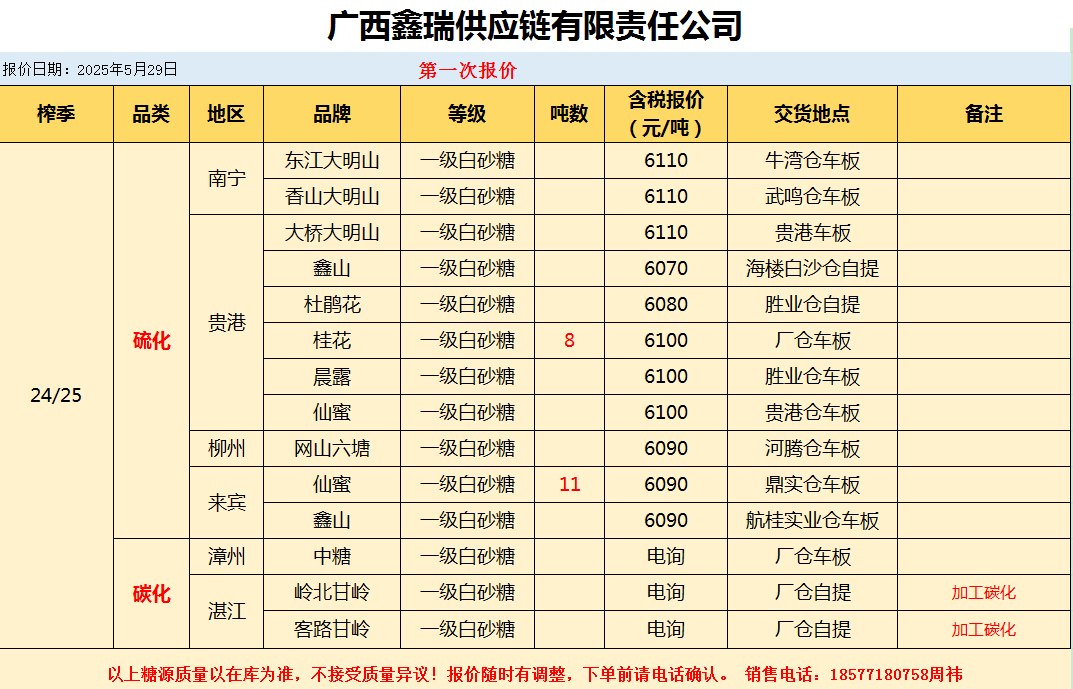 广西鑫瑞供应链有限责任公司

报价日期：2025年5月29日 第一次报价

| 榨季 | 品类 | 地区 | 品牌 | 等级 | 吨数 | 含税报价（元/吨） | 交货地点 | 备注 |
|---|---|---|---|---|---|---|---|---|
| 24/25 | 硫化 | 南宁 | 东江大明山 | 一级白砂糖 | | 6110 | 牛湾仓车板 | |
| | | | 香山大明山 | 一级白砂糖 | | 6110 | 武鸣仓车板 | |
| | | 贵港 | 大桥大明山 | 一级白砂糖 | | 6110 | 贵港车板 | |
| | | | 鑫山 | 一级白砂糖 | | 6070 | 海楼白沙仓自提 | |
| | | | 杜鹃花 | 一级白砂糖 | | 6080 | 胜业仓自提 | |
| | | | 桂花 | 一级白砂糖 | 8 | 6100 | 厂仓车板 | |
| | | | 晨露 | 一级白砂糖 | | 6100 | 胜业仓车板 | |
| | | | 仙蜜 | 一级白砂糖 | | 6100 | 贵港仓车板 | |
| | | 柳州 | 网山六塘 | 一级白砂糖 | | 6090 | 河腾仓车板 | |
| | | 来宾 | 仙蜜 | 一级白砂糖 | 11 | 6090 | 鼎实仓车板 | |
| | | | 鑫山 | 一级白砂糖 | | 6090 | 航桂实业仓车板 | |
| | 碳化 | 漳州 | 中糖 | 一级白砂糖 | | 电询 | 厂仓车板 | |
| | | 湛江 | 岭北甘岭 | 一级白砂糖 | | 电询 | 厂仓自提 | 加工碳化 |
| | | | 客路甘岭 | 一级白砂糖 | | 电询 | 厂仓自提 | 加工碳化 |

以上糖源质量以在库为准，不接受质量异议！报价随时有调整，下单前请电话确认。 销售电话：18577180758周祎